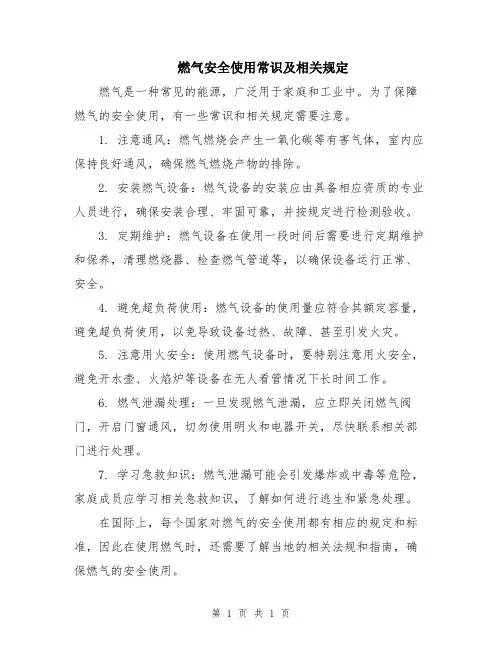 燃气安全使用常识及相关规定

燃气是一种常见的能源，广泛用于家庭和工业中。为了保障燃气的安全使用，有一些常识和相关规定需要注意。

1. 注意通风：燃气燃烧会产生一氧化碳等有害气体，室内应保持良好通风，确保燃气燃烧产物的排除。

2. 安装燃气设备：燃气设备的安装应由具备相应资质的专业人员进行，确保安装合理、牢固可靠，并按规定进行检测验收。

3. 定期维护：燃气设备在使用一段时间后需要进行定期维护和保养，清理燃烧器、检查燃气管道等，以确保设备运行正常、安全。

4. 避免超负荷使用：燃气设备的使用量应符合其额定容量，避免超负荷使用，以免导致设备过热、故障、甚至引发火灾。

5. 注意用火安全：使用燃气设备时，要特别注意用火安全，避免开水壶、火焰炉等设备在无人看管情况下长时间工作。

6. 燃气泄漏处理：一旦发现燃气泄漏，应立即关闭燃气阀门，开启门窗通风，切勿使用明火和电器开关，尽快联系相关部门进行处理。

7. 学习急救知识：燃气泄漏可能会引发爆炸或中毒等危险，家庭成员应学习相关急救知识，了解如何进行逃生和紧急处理。

在国际上，每个国家对燃气的安全使用都有相应的规定和标准，因此在使用燃气时，还需要了解当地的相关法规和指南，确保燃气的安全使用。

第 1 页 共 1 页